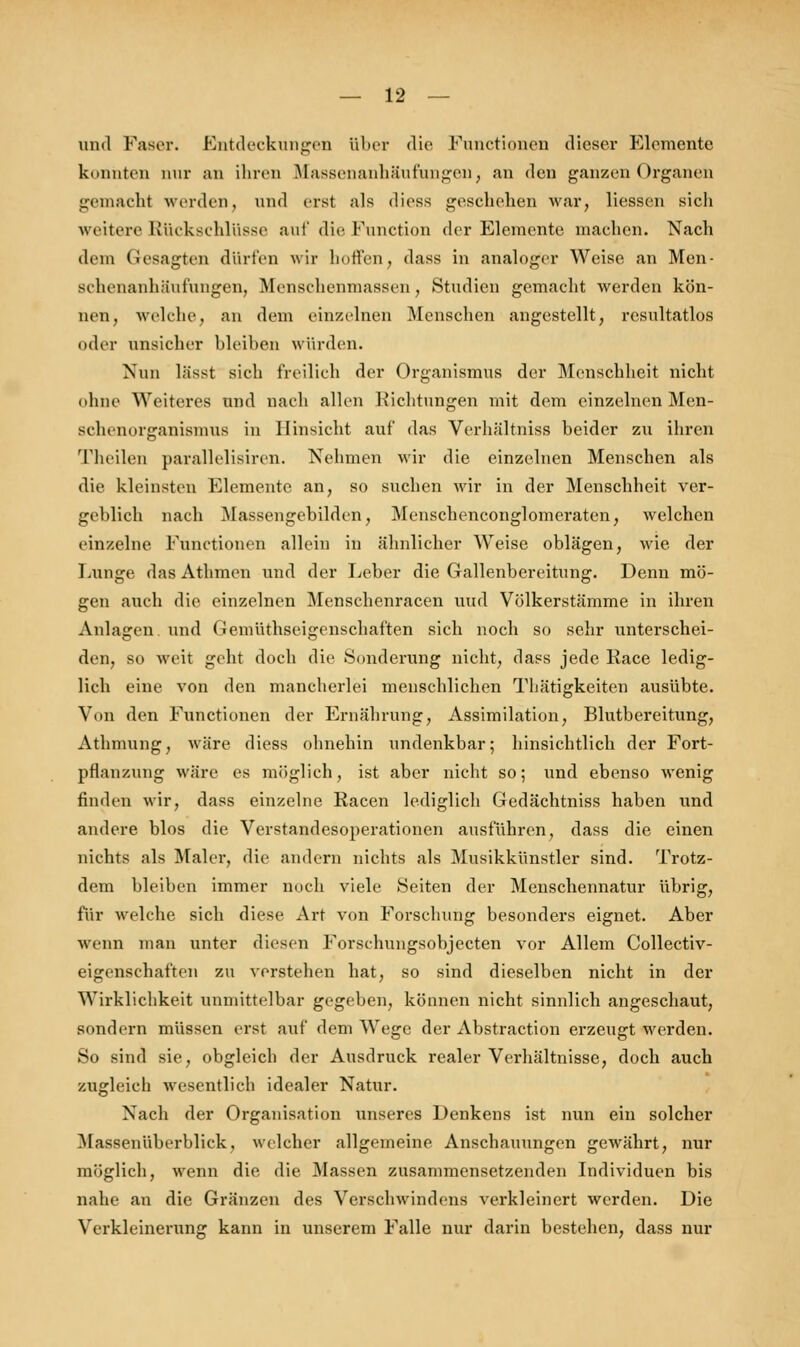 — 12 —

und Faser. Entdeckungen über die Functionen dieser Elemente konnten nur an ihren Massenanhäufungen, an den ganzen Organen gemacht werden, und erst als diess geschehen war, liessen sich weitere Rückschlüsse auf die Function der Elemente machen. Nach dem Gesagten dürfen wir hoffen, dass in analoger Weise an Menschenanhäufungen, Menschenmassen, Studien gemacht werden können, welche, an dem einzelnen Menschen angestellt, resultatlos oder unsicher bleiben würden.

Nun lässt sich freilich der Organismus der Menschheit nicht ohne Weiteres und nach allen Richtungen mit dem einzelnen Menschenorganismus in Hinsicht auf das Verhältniss beider zu ihren Theilen parallelisiren. Nehmen wir die einzelnen Menschen als die kleinsten Elemente an, so suchen wir in der Menschheit vergeblich nach Massengebilden, Menschenconglomeraten, welchen einzelne Functionen allein in ähnlicher Weise oblägen, wie der Lunge das Athmen und der Leber die Gallenbereitung. Denn mögen auch die einzelnen Menschenracen und Völkerstämme in ihren Anlagen und Gemüthseigenschaften sich noch so sehr unterscheiden, so weit geht doch die Sonderung nicht, dass jede Race lediglich eine von den mancherlei menschlichen Thätigkeiten ausübte. Von den Functionen der Ernährung, Assimilation, Blutbereitung, Athmung, wäre diess ohnehin undenkbar; hinsichtlich der Fortpflanzung wäre es möglich, ist aber nicht so; und ebenso wenig finden wir, dass einzelne Racen lediglich Gedächtniss haben und andere blos die Verstandesoperationen ausführen, dass die einen nichts als Maler, die andern nichts als Musikkünstler sind. Trotzdem bleiben immer noch viele Seiten der Menschennatur übrig, für welche sich diese Art von Forschung besonders eignet. Aber wenn man unter diesen Forschungsobjecten vor Allem Collectiveigenschaften zu verstehen hat, so sind dieselben nicht in der Wirklichkeit unmittelbar gegeben, können nicht sinnlich angeschaut, sondern müssen erst auf dem Wege der Abstraction erzeugt werden. So sind sie, obgleich der Ausdruck realer Verhältnisse, doch auch zugleich wesentlich idealer Natur.

Nach der Organisation unseres Denkens ist nun ein solcher Massenüberblick, welcher allgemeine Anschauungen gewährt, nur möglich, wenn die die Massen zusammensetzenden Individuen bis nahe an die Gränzen des Verschwindens verkleinert werden. Die Verkleinerung kann in unserem Falle nur darin bestehen, dass nur